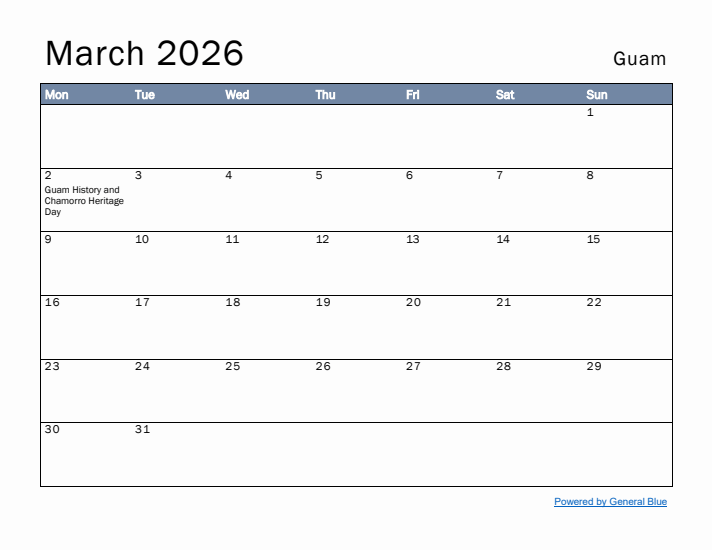 March 2026

Guam

| Mon | Tue | Wed | Thu | Fri | Sat | Sun |
|---|---|---|---|---|---|---|
| | | | | | | 1 |
| 2 Guam History and Chamorro Heritage Day | 3 | 4 | 5 | 6 | 7 | 8 |
| 9 | 10 | 11 | 12 | 13 | 14 | 15 |
| 16 | 17 | 18 | 19 | 20 | 21 | 22 |
| 23 | 24 | 25 | 26 | 27 | 28 | 29 |
| 30 | 31 | | | | | |

Powered by General Blue